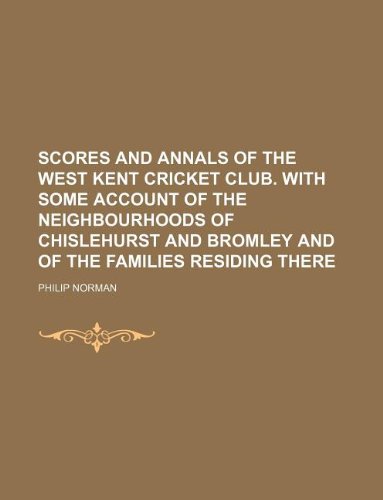 SCORES AND ANNALS OF THE WEST KENT CRICKET CLUB. WITH SOME ACCOUNT OF THE NEIGHBOURHOODS OF CHISLEHURST AND BROMLEY AND OF THE FAMILIES RESIDING THERE

PHILIP NORMAN